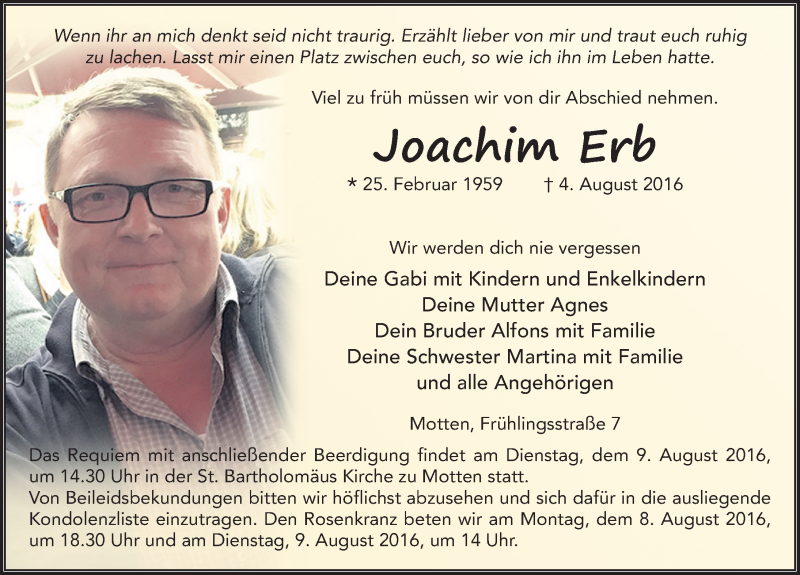 Wenn ihr an mich denkt seid nicht traurig. Erzählt lieber von mir und traut euch ruhig zu lachen. Lasst mir einen Platz zwischen euch, so wie ich ihn im Leben hatte.

Viel zu früh müssen wir von dir Abschied nehmen.

Joachim Erb

* 25. Februar 1959 † 4. August 2016

Wir werden dich nie vergessen

Deine Gabi mit Kindern und Enkelkindern
Deine Mutter Agnes
Dein Bruder Alfons mit Familie
Deine Schwester Martina mit Familie
und alle Angehörigen

Motten, Frühlingsstraße 7

Das Requiem mit anschließender Beerdigung findet am Dienstag, dem 9. August 2016, um 14.30 Uhr in der St. Bartholomäus Kirche zu Motten statt.
Von Beileidsbekundungen bitten wir höflichst abzusehen und sich dafür in die ausliegende Kondolenzliste einzutragen. Den Rosenkranz beten wir am Montag, dem 8. August 2016, um 18.30 Uhr und am Dienstag, 9. August 2016, um 14 Uhr.